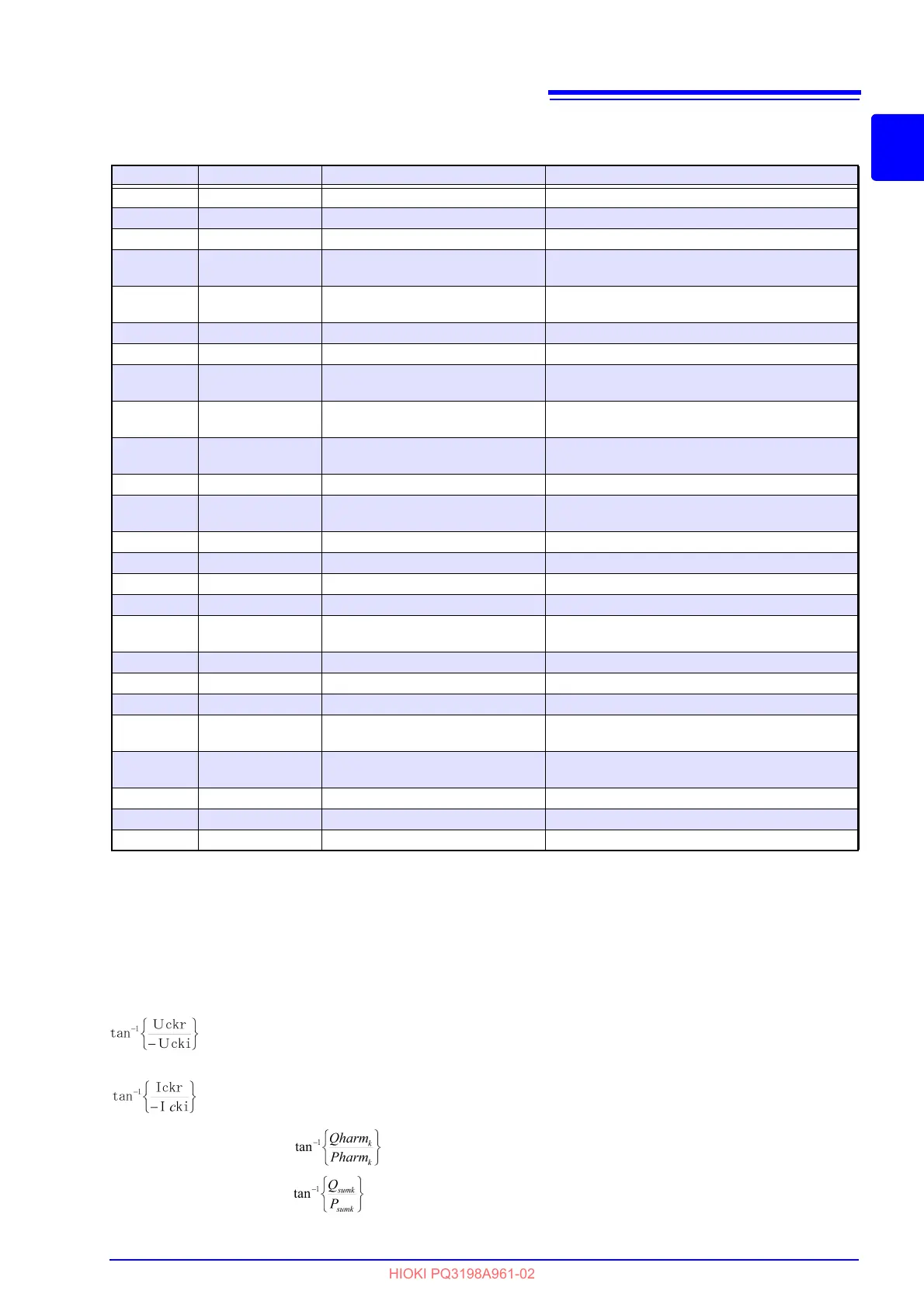 $\tan^{-1}\left\{\frac{Uckr}{-Ucki}\right\}$

$\tan^{-1}\left\{\frac{Ickr}{-Icki}\right\}$

$\tan^{-1}\left\{\frac{Qharm_k}{Pharm_k}\right\}$

$\tan^{-1}\left\{\frac{Q_{sumk}}{P_{sumk}}\right\}$

HIOKI PQ3198A961-02